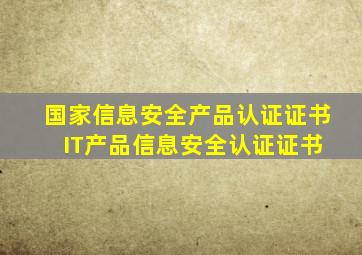 国家信息安全产品认证证书
IT产品信息安全认证证书